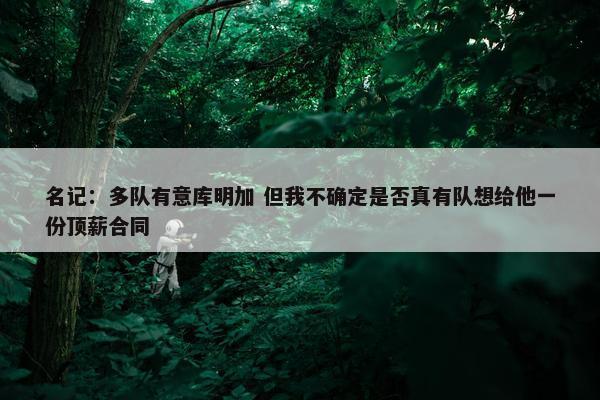 名记：多队有意库明加 但我不确定是否真有队想给他一份顶薪合同